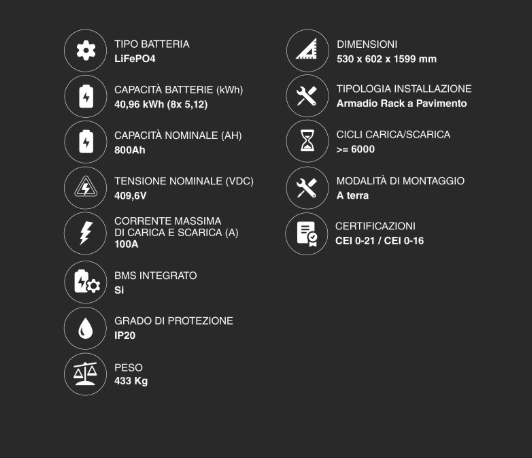 TIPO BATTERIA
LiFePO4

CAPACITÀ BATTERIE (kWh)
40,96 kWh (8x 5,12)

CAPACITÀ NOMINALE (AH)
800Ah

TENSIONE NOMINALE (VDC)
409,6V

CORRENTE MASSIMA DI CARICA E SCARICA (A)
100A

BMS INTEGRATO
Si

GRADO DI PROTEZIONE
IP20

PESO
433 Kg

DIMENSIONI
530 x 602 x 1599 mm

TIPOLOGIA INSTALLAZIONE
Armadio Rack a Pavimento

CICLI CARICA/SCARICA
>= 6000

MODALITÀ DI MONTAGGIO
A terra

CERTIFICAZIONI
CEI 0-21 / CEI 0-16